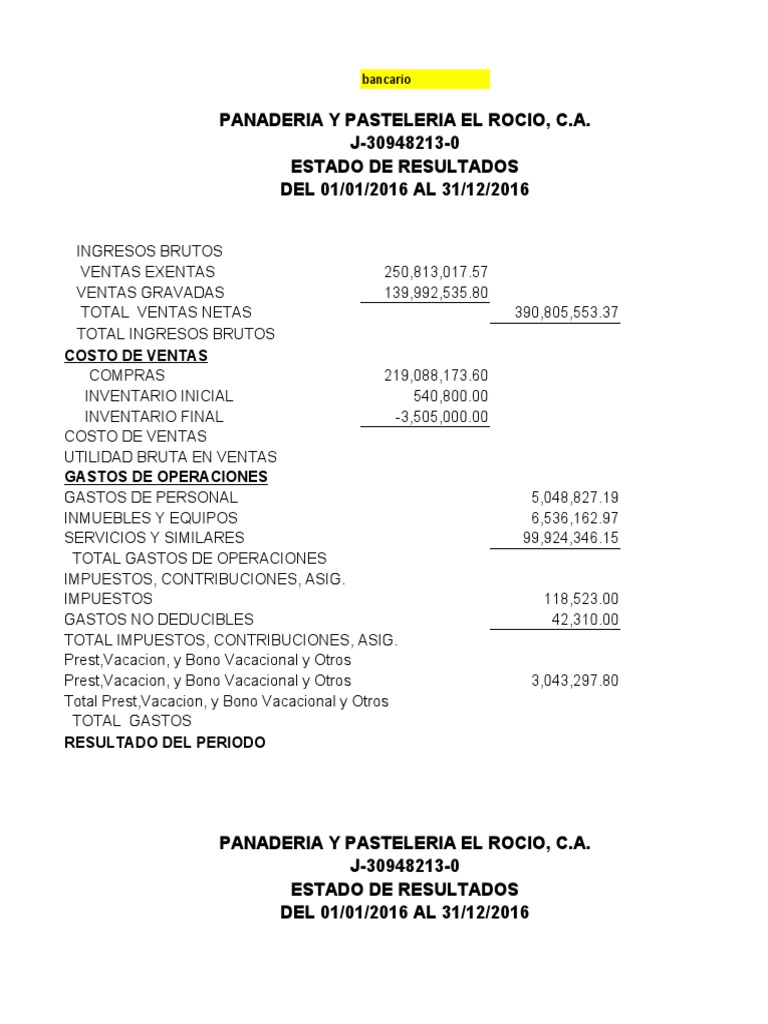 bancario

PANADERIA Y PASTELERIA EL ROCIO, C.A.
J-30948213-0
ESTADO DE RESULTADOS
DEL 01/01/2016 AL 31/12/2016

| | | |
|---|---|---|
| INGRESOS BRUTOS | | |
| VENTAS EXENTAS | 250,813,017.57 | |
| VENTAS GRAVADAS | 139,992,535.80 | |
| TOTAL VENTAS NETAS | | 390,805,553.37 |
| TOTAL INGRESOS BRUTOS | | |
| COSTO DE VENTAS | | |
| COMPRAS | 219,088,173.60 | |
| INVENTARIO INICIAL | 540,800.00 | |
| INVENTARIO FINAL | -3,505,000.00 | |
| COSTO DE VENTAS | | |
| UTILIDAD BRUTA EN VENTAS | | |
| GASTOS DE OPERACIONES | | |
| GASTOS DE PERSONAL | | 5,048,827.19 |
| INMUEBLES Y EQUIPOS | | 6,536,162.97 |
| SERVICIOS Y SIMILARES | | 99,924,346.15 |
| TOTAL GASTOS DE OPERACIONES | | |
| IMPUESTOS, CONTRIBUCIONES, ASIG. | | |
| IMPUESTOS | | 118,523.00 |
| GASTOS NO DEDUCIBLES | | 42,310.00 |
| TOTAL IMPUESTOS, CONTRIBUCIONES, ASIG. | | |
| Prest,Vacacion, y Bono Vacacional y Otros | | |
| Prest,Vacacion, y Bono Vacacional y Otros | | 3,043,297.80 |
| Total Prest,Vacacion, y Bono Vacacional y Otros | | |
| TOTAL GASTOS | | |
| RESULTADO DEL PERIODO | | |

PANADERIA Y PASTELERIA EL ROCIO, C.A.
J-30948213-0
ESTADO DE RESULTADOS
DEL 01/01/2016 AL 31/12/2016